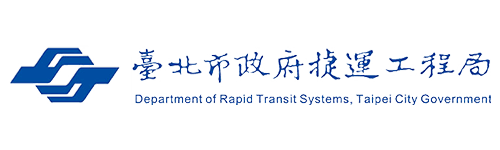 臺北市政府捷運工程局
Department of Rapid Transit Systems, Taipei City Government